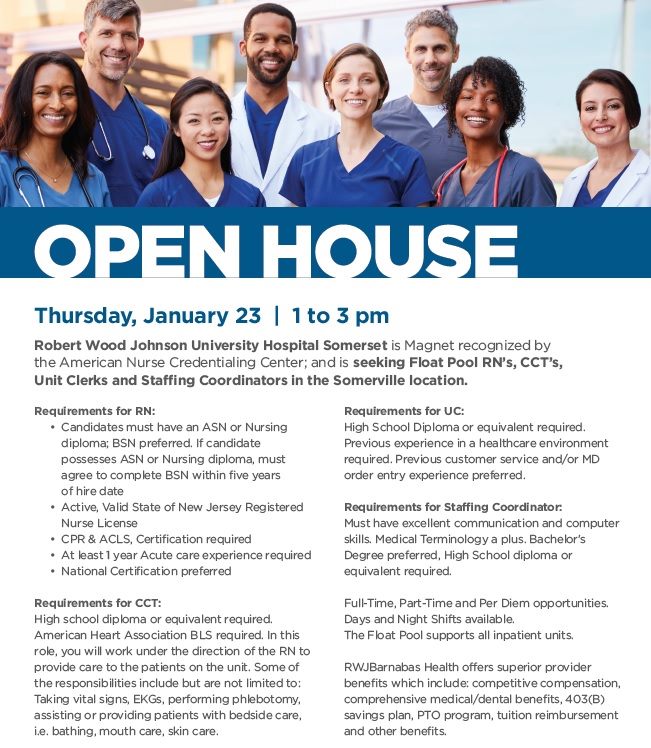 OPEN HOUSE

Thursday, January 23 | 1 to 3 pm

Robert Wood Johnson University Hospital Somerset is Magnet recognized by the American Nurse Credentialing Center; and is seeking Float Pool RN's, CCT's, Unit Clerks and Staffing Coordinators in the Somerville location.

Requirements for RN:
• Candidates must have an ASN or Nursing diploma; BSN preferred. If candidate possesses ASN or Nursing diploma, must agree to complete BSN within five years of hire date
• Active, Valid State of New Jersey Registered Nurse License
• CPR & ACLS, Certification required
• At least 1 year Acute care experience required
• National Certification preferred

Requirements for CCT:
High school diploma or equivalent required. American Heart Association BLS required. In this role, you will work under the direction of the RN to provide care to the patients on the unit. Some of the responsibilities include but are not limited to: Taking vital signs, EKGs, performing phlebotomy, assisting or providing patients with bedside care, i.e. bathing, mouth care, skin care.

Requirements for UC:
High School Diploma or equivalent required. Previous experience in a healthcare environment required. Previous customer service and/or MD order entry experience preferred.

Requirements for Staffing Coordinator:
Must have excellent communication and computer skills. Medical Terminology a plus. Bachelor's Degree preferred, High School diploma or equivalent required.

Full-Time, Part-Time and Per Diem opportunities. Days and Night Shifts available.
The Float Pool supports all inpatient units.

RWJBarnabas Health offers superior provider benefits which include: competitive compensation, comprehensive medical/dental benefits, 403(B) savings plan, PTO program, tuition reimbursement and other benefits.